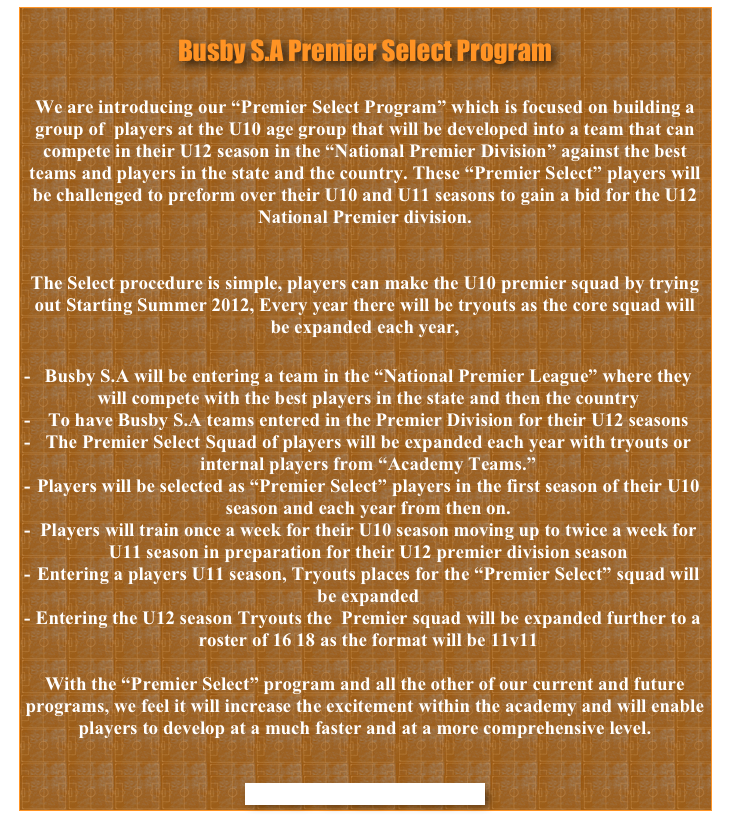 Busby S.A Premier Select Program

We are introducing our “Premier Select Program” which is focused on building a group of players at the U10 age group that will be developed into a team that can compete in their U12 season in the “National Premier Division” against the best teams and players in the state and the country. These “Premier Select” players will be challenged to preform over their U10 and U11 seasons to gain a bid for the U12 National Premier division.

The Select procedure is simple, players can make the U10 premier squad by trying out Starting Summer 2012, Every year there will be tryouts as the core squad will be expanded each year,

- Busby S.A will be entering a team in the “National Premier League” where they will compete with the best players in the state and then the country
- To have Busby S.A teams entered in the Premier Division for their U12 seasons
- The Premier Select Squad of players will be expanded each year with tryouts or internal players from “Academy Teams.”
- Players will be selected as “Premier Select” players in the first season of their U10 season and each year from then on.
- Players will train once a week for their U10 season moving up to twice a week for U11 season in preparation for their U12 premier division season
- Entering a players U11 season, Tryouts places for the “Premier Select” squad will be expanded
- Entering the U12 season Tryouts the Premier squad will be expanded further to a roster of 16 18 as the format will be 11v11

With the “Premier Select” program and all the other of our current and future programs, we feel it will increase the excitement within the academy and will enable players to develop at a much faster and at a more comprehensive level.